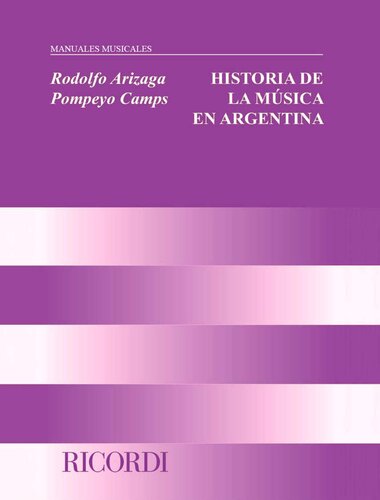 MANUALES MUSICALES

Rodolfo Arizaga
Pompeyo Camps

HISTORIA DE
LA MÚSICA
EN ARGENTINA

RICORDI